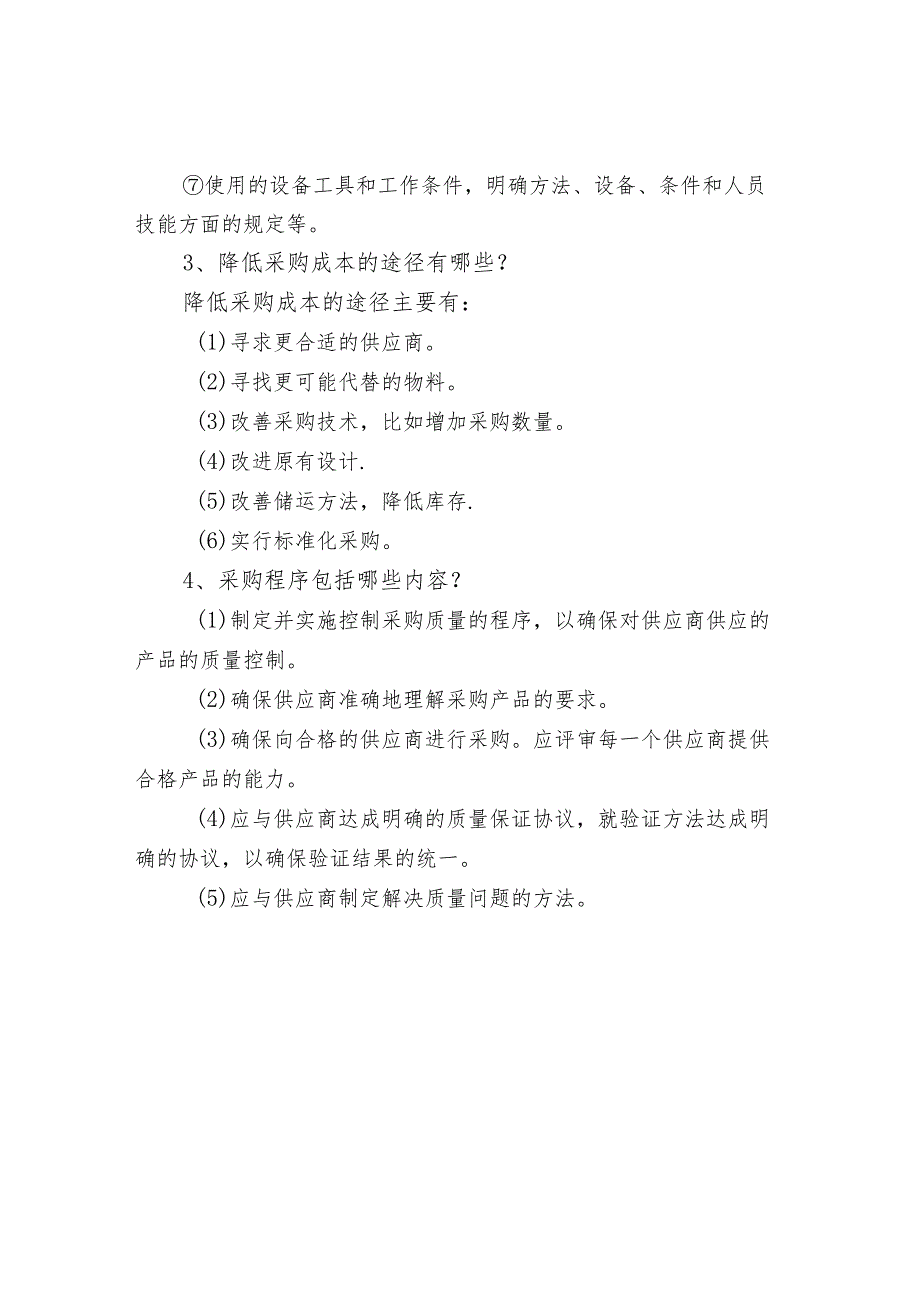 ⑦使用的设备工具和工作条件，明确方法、设备、条件和人员技能方面的规定等。

3、降低采购成本的途径有哪些？

降低采购成本的途径主要有：

(1)寻求更合适的供应商。

(2)寻找更可能代替的物料。

(3)改善采购技术，比如增加采购数量。

(4)改进原有设计.

(5)改善储运方法，降低库存.

(6)实行标准化采购。

4、采购程序包括哪些内容？

(1)制定并实施控制采购质量的程序，以确保对供应商供应的产品的质量控制。

(2)确保供应商准确地理解采购产品的要求。

(3)确保向合格的供应商进行采购。应评审每一个供应商提供合格产品的能力。

(4)应与供应商达成明确的质量保证协议，就验证方法达成明确的协议，以确保验证结果的统一。

(5)应与供应商制定解决质量问题的方法。